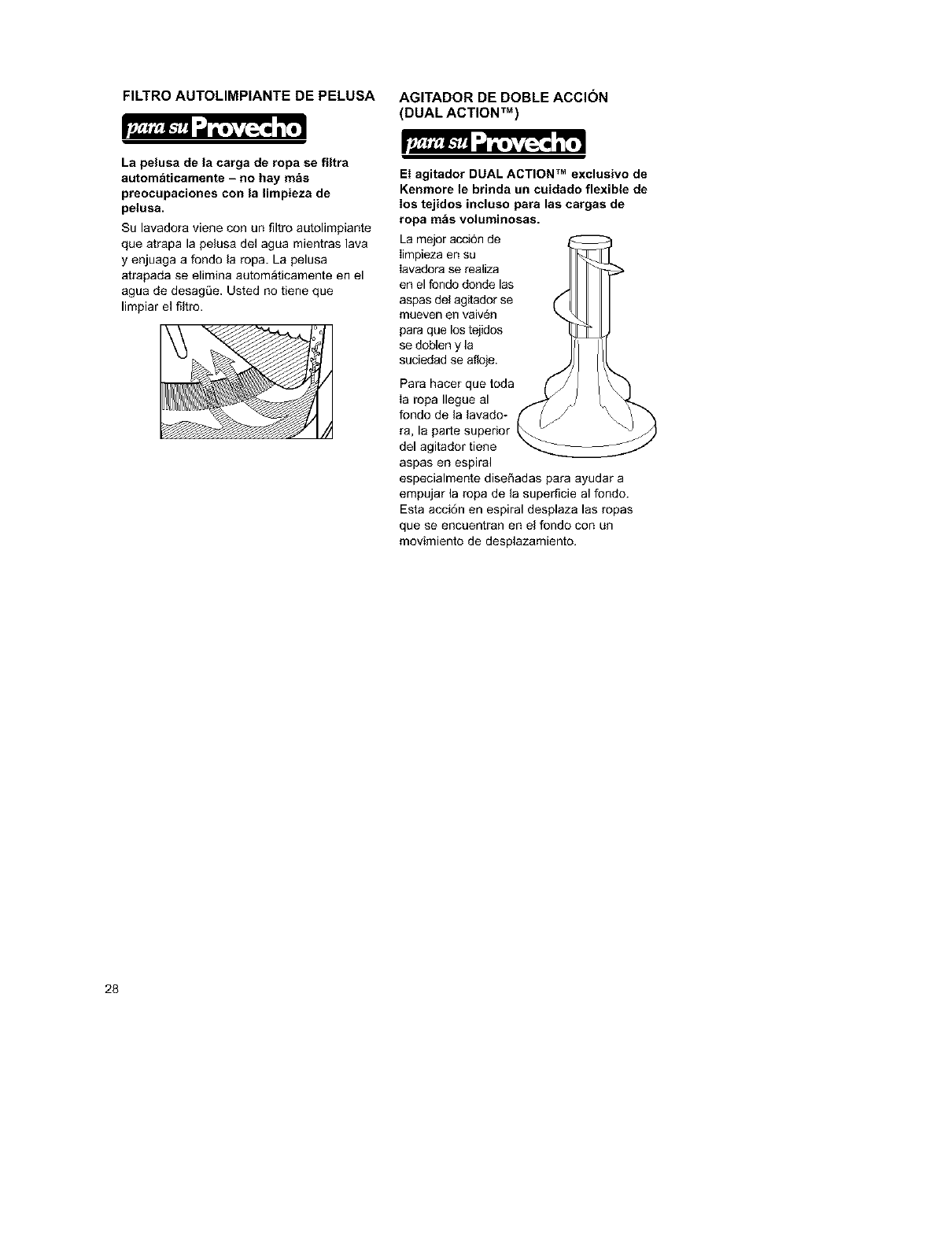 FILTRO AUTOLIMPIANTE DE PELUSA

para su Provecho

La pelusa de la carga de ropa se filtra automáticamente – no hay más preocupaciones con la limpieza de pelusa.

Su lavadora viene con un filtro autolimpiante que atrapa la pelusa del agua mientras lava y enjuaga a fondo la ropa. La pelusa atrapada se elimina automáticamente en el agua de desagüe. Usted no tiene que limpiar el filtro.

AGITADOR DE DOBLE ACCIÓN (DUAL ACTION™)

para su Provecho

El agitador DUAL ACTION™ exclusivo de Kenmore le brinda un cuidado flexible de los tejidos incluso para las cargas de ropa más voluminosas.

La mejor acción de limpieza en su lavadora se realiza en el fondo donde las aspas del agitador se mueven en vaivén para que los tejidos se doblen y la suciedad se afloje.

Para hacer que toda la ropa llegue al fondo de la lavadora, la parte superior del agitador tiene aspas en espiral especialmente diseñadas para ayudar a empujar la ropa de la superficie al fondo. Esta acción en espiral desplaza las ropas que se encuentran en el fondo con un movimiento de desplazamiento.

28